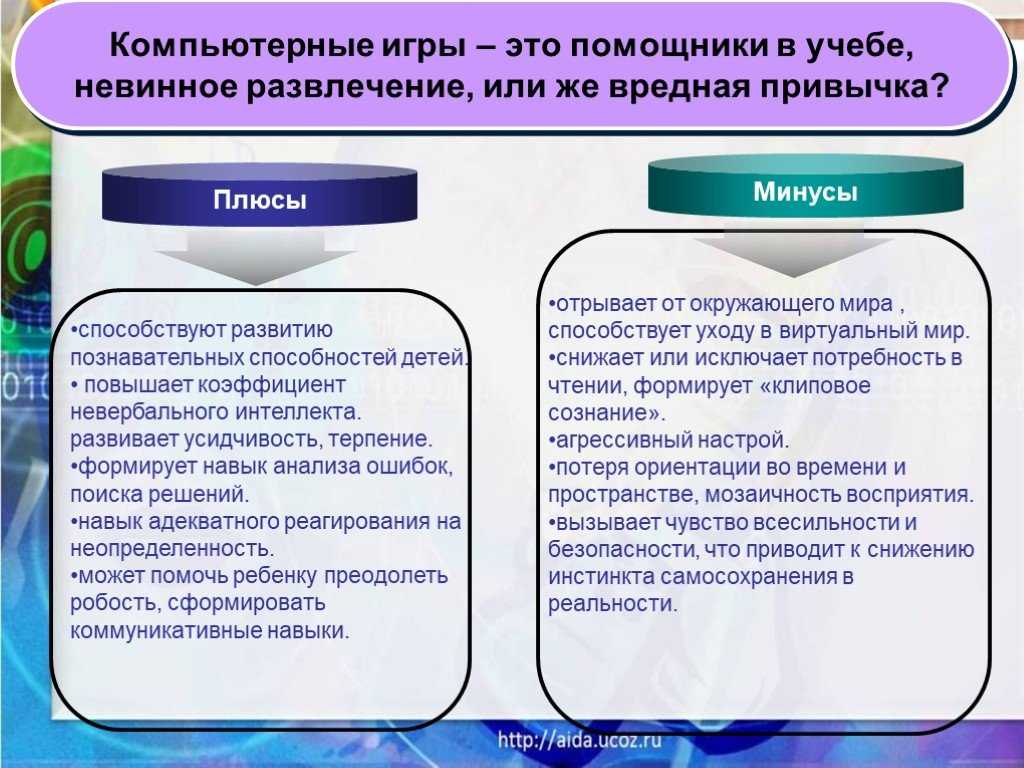 Компьютерные игры – это помощники в учебе, невинное развлечение, или же вредная привычка?

Плюсы

•способствуют развитию познавательных способностей детей.
• повышает коэффициент невербального интеллекта.
развивает усидчивость, терпение.
•формирует навык анализа ошибок, поиска решений.
•навык адекватного реагирования на неопределенность.
•может помочь ребенку преодолеть робость, сформировать коммуникативные навыки.

Минусы

•отрывает от окружающего мира , способствует уходу в виртуальный мир.
•снижает или исключает потребность в чтении, формирует «клиповое сознание».
•агрессивный настрой.
•потеря ориентации во времени и пространстве, мозаичность восприятия.
•вызывает чувство всесильности и безопасности, что приводит к снижению инстинкта самосохранения в реальности.

http://aida.ucoz.ru